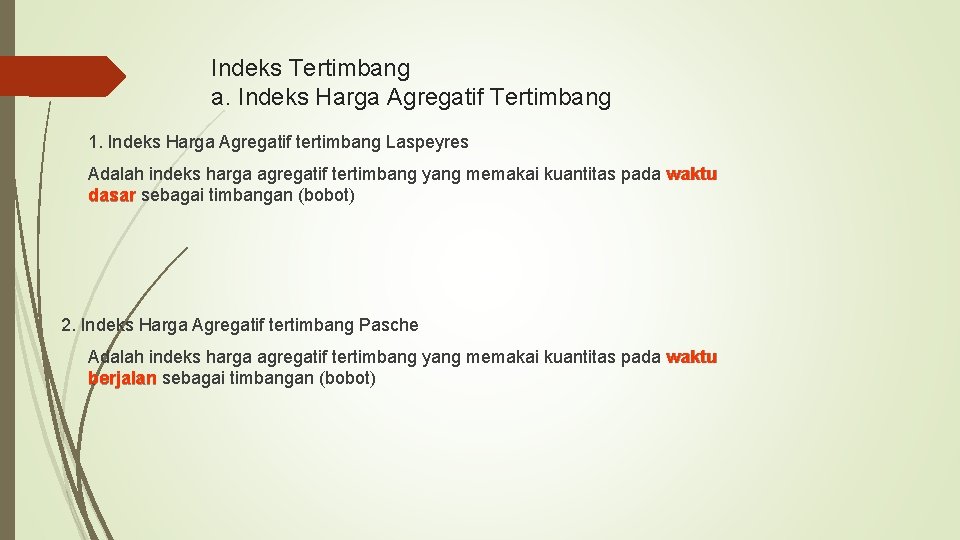 Indeks Tertimbang
a. Indeks Harga Agregatif Tertimbang

1. Indeks Harga Agregatif tertimbang Laspeyres

Adalah indeks harga agregatif tertimbang yang memakai kuantitas pada waktu dasar sebagai timbangan (bobot)

2. Indeks Harga Agregatif tertimbang Pasche

Adalah indeks harga agregatif tertimbang yang memakai kuantitas pada waktu berjalan sebagai timbangan (bobot)